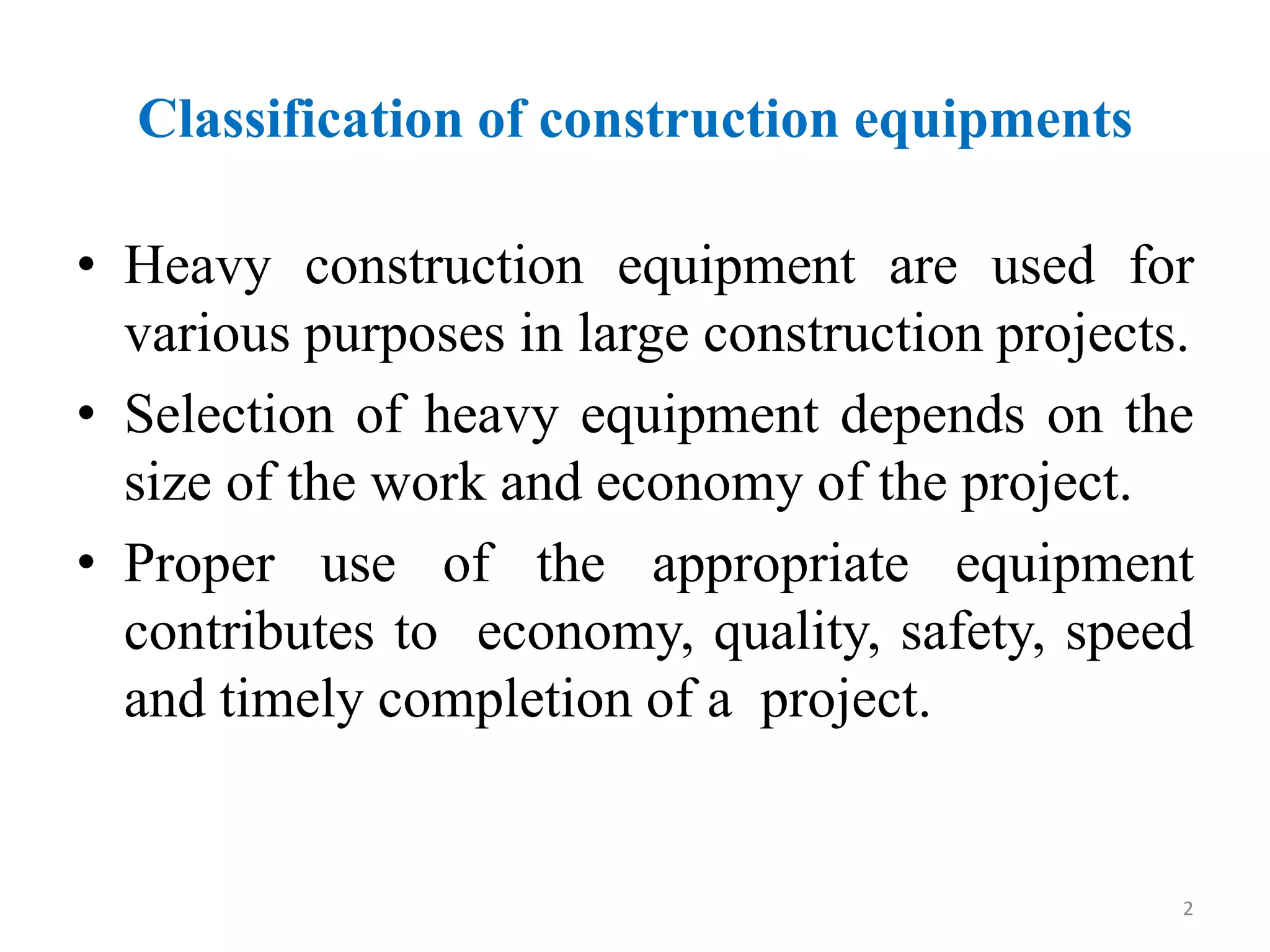 Classification of construction equipments

• Heavy construction equipment are used for various purposes in large construction projects.
• Selection of heavy equipment depends on the size of the work and economy of the project.
• Proper use of the appropriate equipment contributes to economy, quality, safety, speed and timely completion of a project.

2